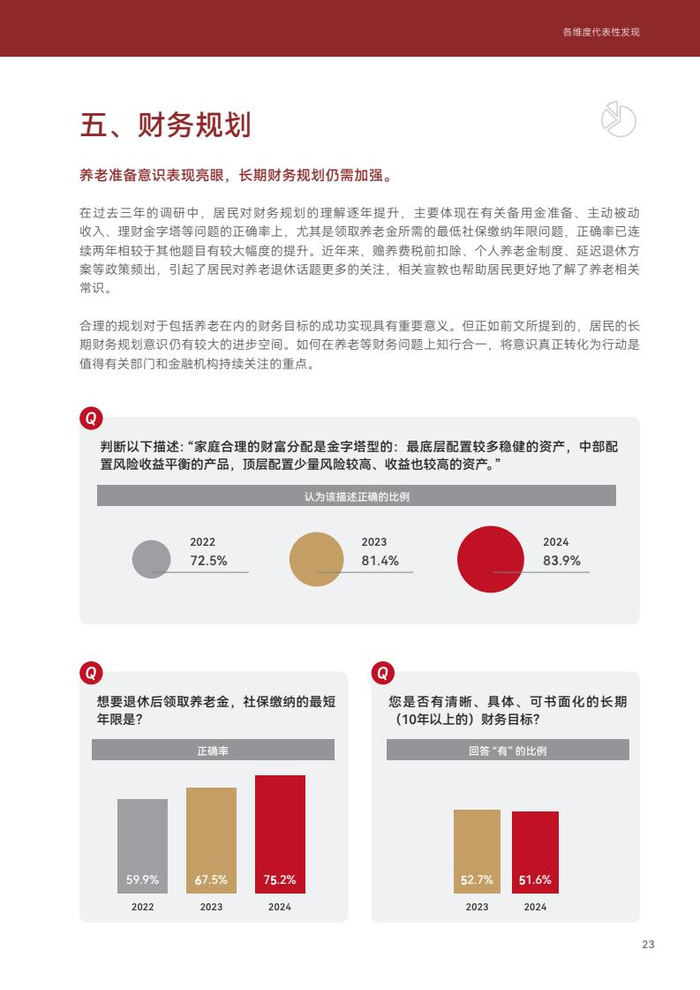 各维度代表性发现

五、财务规划

养老准备意识表现亮眼，长期财务规划仍需加强。

在过去三年的调研中，居民对财务规划的理解逐年提升，主要体现在有关备用金准备、主动被动收入、理财金字塔等问题的正确率上，尤其是领取养老金所需的最低社保缴纳年限问题，正确率已连续两年相较于其他题目有较大幅度的提升。近年来，赡养费税前扣除、个人养老金制度、延迟退休方案等政策频出，引起了居民对养老退休话题更多的关注，相关宣教也帮助居民更好地了解了养老相关常识。

合理的规划对于包括养老在内的财务目标的成功实现具有重要意义。但正如前文所提到的，居民的长期财务规划意识仍有较大的进步空间。如何在养老等财务问题上知行合一，将意识真正转化为行动是值得有关部门和金融机构持续关注的重点。

Q

判断以下描述：“家庭合理的财富分配是金字塔型的：最底层配置较多稳健的资产，中部配置风险收益平衡的产品，顶层配置少量风险较高、收益也较高的资产。”

认为该描述正确的比例

2022
72.5%

2023
81.4%

2024
83.9%

Q

想要退休后领取养老金，社保缴纳的最短年限是？

正确率

59.9%
67.5%
75.2%
2022
2023
2024

Q

您是否有清晰、具体、可书面化的长期（10年以上的）财务目标？

回答“有”的比例

52.7%
51.6%
2023
2024

23